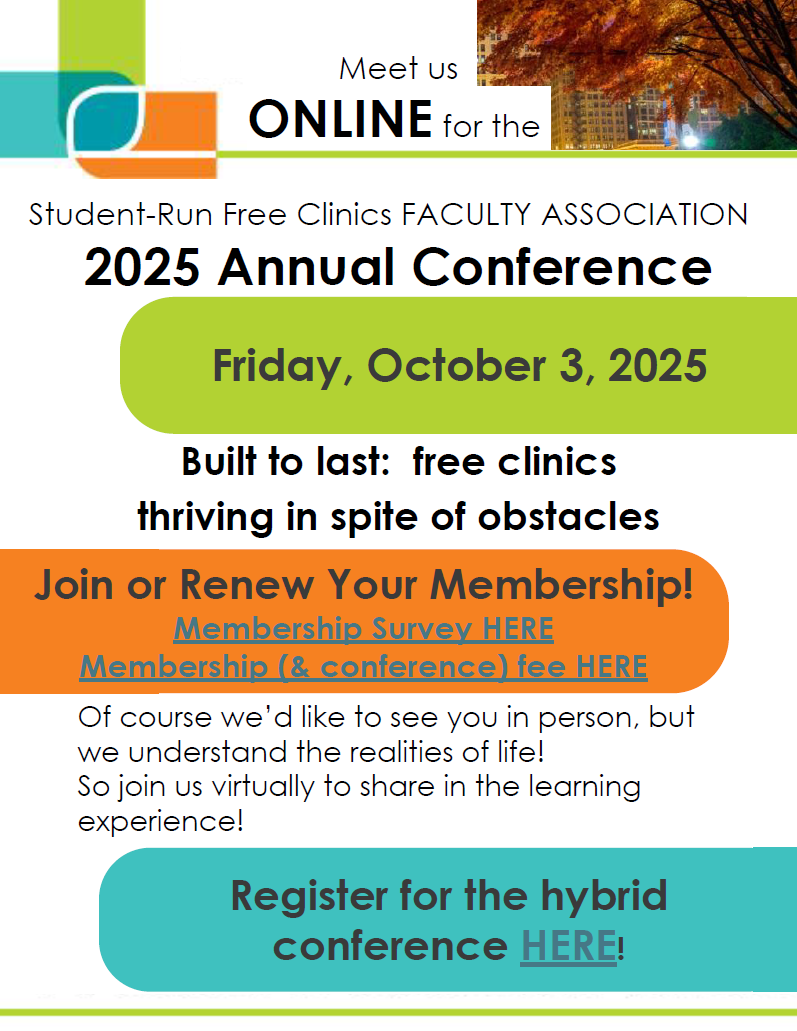 Meet us
ONLINE for the

Student-Run Free Clinics FACULTY ASSOCIATION
2025 Annual Conference

Friday, October 3, 2025

Built to last: free clinics
thriving in spite of obstacles

Join or Renew Your Membership!
Membership Survey HERE
Membership (& conference) fee HERE

Of course we'd like to see you in person, but we understand the realities of life!
So join us virtually to share in the learning experience!

Register for the hybrid conference HERE!